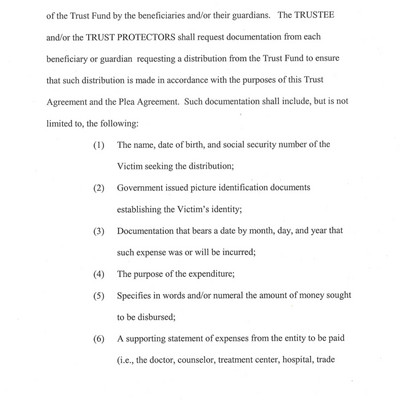 of the Trust Fund by the beneficiaries and/or their guardians. The TRUSTEE and/or the TRUST PROTECTORS shall request documentation from each beneficiary or guardian requesting a distribution from the Trust Fund to ensure that such distribution is made in accordance with the purposes of this Trust Agreement and the Plea Agreement. Such documentation shall include, but is not limited to, the following:

(1) The name, date of birth, and social security number of the Victim seeking the distribution;

(2) Government issued picture identification documents establishing the Victim's identity;

(3) Documentation that bears a date by month, day, and year that such expense was or will be incurred;

(4) The purpose of the expenditure;

(5) Specifies in words and/or numeral the amount of money sought to be disbursed;

(6) A supporting statement of expenses from the entity to be paid (i.e., the doctor, counselor, treatment center, hospital, trade